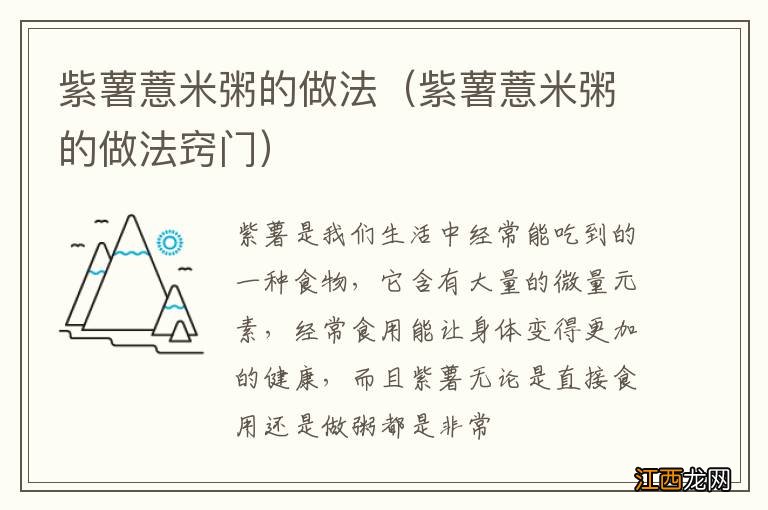 紫薯薏米粥的做法（紫薯薏米粥的做法窍门）

紫薯是我们生活中经常能吃到的一种食物，它含有大量的微量元素，经常食用能让身体变得更加的健康，而且紫薯无论是直接食用还是做粥都是非常

江西龙网